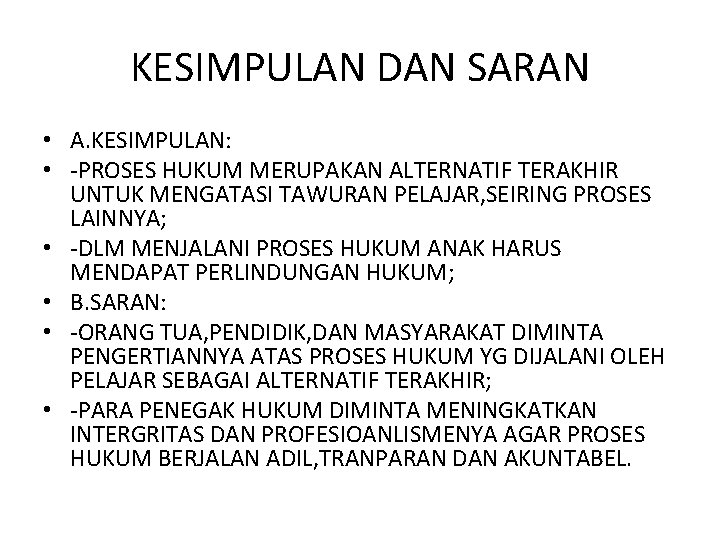 KESIMPULAN DAN SARAN

• A.KESIMPULAN:
• -PROSES HUKUM MERUPAKAN ALTERNATIF TERAKHIR UNTUK MENGATASI TAWURAN PELAJAR,SEIRING PROSES LAINNYA;
• -DLM MENJALANI PROSES HUKUM ANAK HARUS MENDAPAT PERLINDUNGAN HUKUM;
• B.SARAN:
• -ORANG TUA,PENDIDIK,DAN MASYARAKAT DIMINTA PENGERTIANNYA ATAS PROSES HUKUM YG DIJALANI OLEH PELAJAR SEBAGAI ALTERNATIF TERAKHIR;
• -PARA PENEGAK HUKUM DIMINTA MENINGKATKAN INTERGRITAS DAN PROFESIOANLISMENYA AGAR PROSES HUKUM BERJALAN ADIL,TRANPARAN DAN AKUNTABEL.